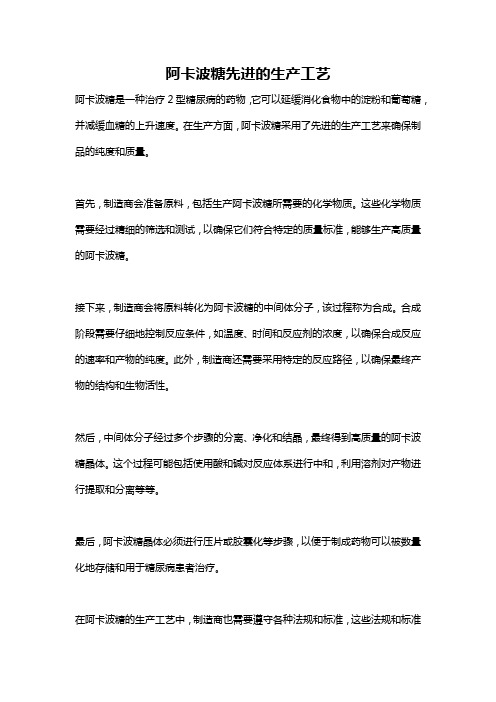 阿卡波糖先进的生产工艺

阿卡波糖是一种治疗 2 型糖尿病的药物，它可以延缓消化食物中的淀粉和葡萄糖，并减缓血糖的上升速度。在生产方面，阿卡波糖采用了先进的生产工艺来确保制品的纯度和质量。

首先，制造商会准备原料，包括生产阿卡波糖所需要的化学物质。这些化学物质需要经过精细的筛选和测试，以确保它们符合特定的质量标准，能够生产高质量的阿卡波糖。

接下来，制造商会将原料转化为阿卡波糖的中间体分子，该过程称为合成。合成阶段需要仔细地控制反应条件，如温度、时间和反应剂的浓度，以确保合成反应的速率和产物的纯度。此外，制造商还需要采用特定的反应路径，以确保最终产物的结构和生物活性。

然后，中间体分子经过多个步骤的分离、净化和结晶，最终得到高质量的阿卡波糖晶体。这个过程可能包括使用酸和碱对反应体系进行中和，利用溶剂对产物进行提取和分离等等。

最后，阿卡波糖晶体必须进行压片或胶囊化等步骤，以便于制成药物可以被数量化地存储和用于糖尿病患者治疗。

在阿卡波糖的生产工艺中，制造商也需要遵守各种法规和标准，这些法规和标准